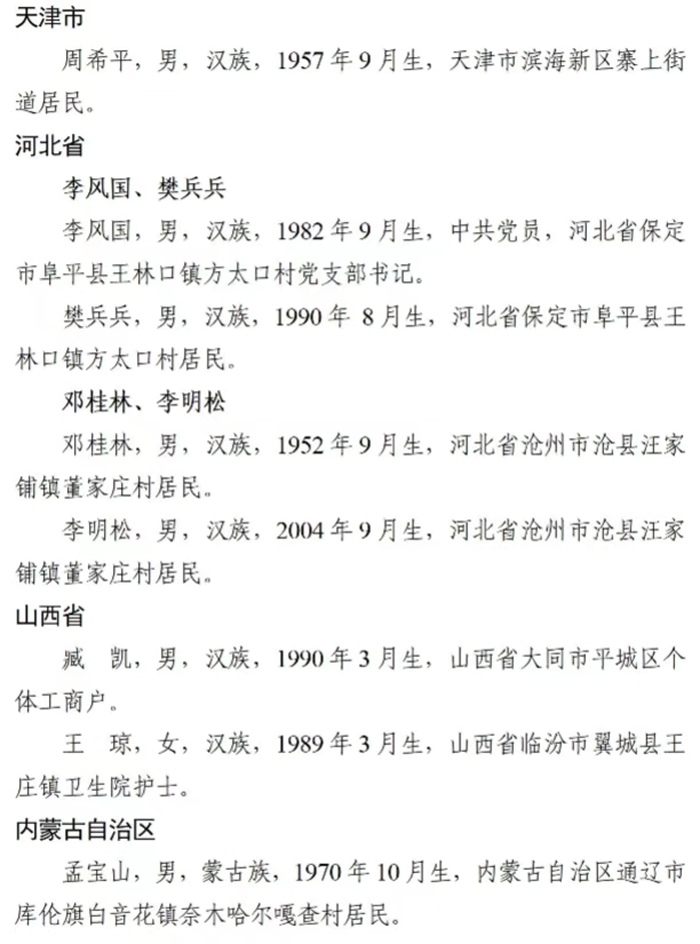 天津市

周希平，男，汉族，1957年9月生，天津市滨海新区寨上街道居民。

河北省

李风国、樊兵兵

李风国，男，汉族，1982年9月生，中共党员，河北省保定市阜平县王林口镇方太口村党支部书记。

樊兵兵，男，汉族，1990年8月生，河北省保定市阜平县王林口镇方太口村居民。

邓桂林、李明松

邓桂林，男，汉族，1952年9月生，河北省沧州市沧县汪家铺镇董家庄村居民。

李明松，男，汉族，2004年9月生，河北省沧州市沧县汪家铺镇董家庄村居民。

山西省

臧 凯，男，汉族，1990年3月生，山西省大同市平城区个体工商户。

王 琼，女，汉族，1989年3月生，山西省临汾市翼城县王庄镇卫生院护士。

内蒙古自治区

孟宝山，男，蒙古族，1970年10月生，内蒙古自治区通辽市库伦旗白音花镇奈木哈尔嘎查村居民。